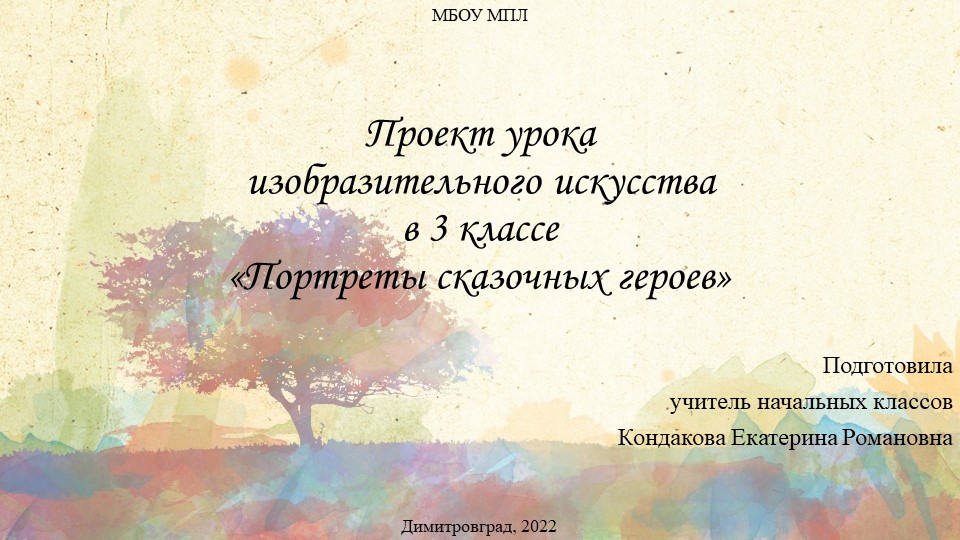 МБОУ МПЛ

Проект урока
изобразительного искусства
в 3 классе
«Портреты сказочных героев»

Подготовила
учитель начальных классов
Кондакова Екатерина Романовна

Димитровград, 2022